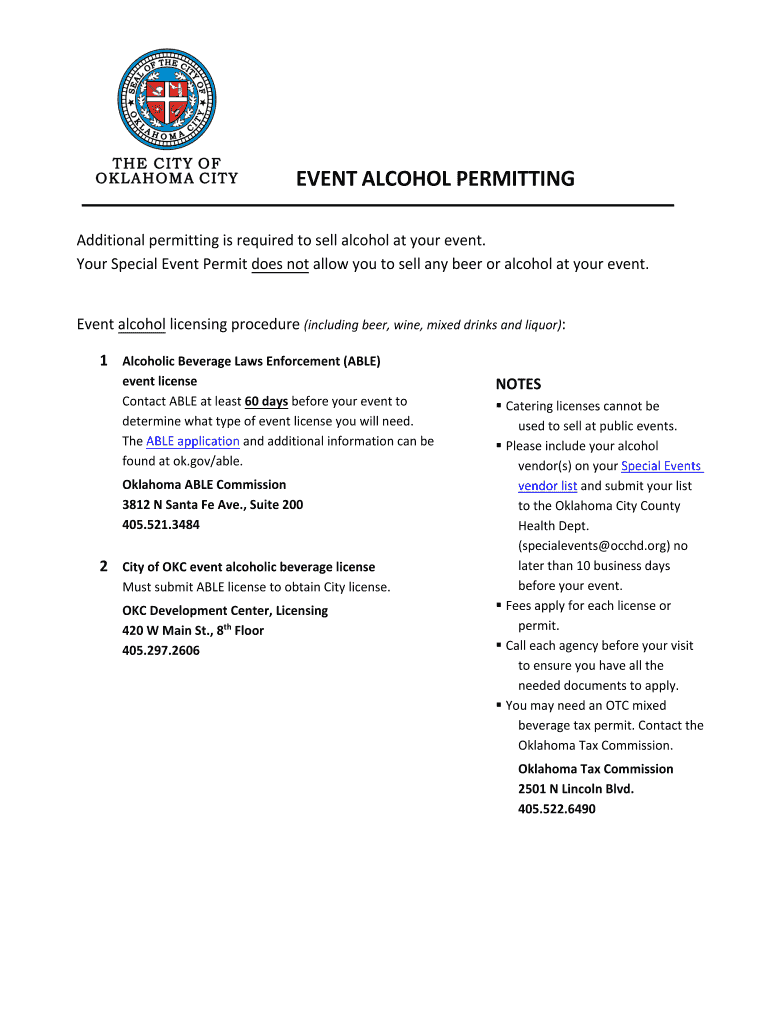 SEAL OF THE CITY OF OKLAHOMA CITY

THE CITY OF
OKLAHOMA CITY

EVENT ALCOHOL PERMITTING

Additional permitting is required to sell alcohol at your event.
Your Special Event Permit does not allow you to sell any beer or alcohol at your event.

Event alcohol licensing procedure (including beer, wine, mixed drinks and liquor):

1 Alcoholic Beverage Laws Enforcement (ABLE) event license
Contact ABLE at least 60 days before your event to determine what type of event license you will need. The ABLE application and additional information can be found at ok.gov/able.

Oklahoma ABLE Commission
3812 N Santa Fe Ave., Suite 200
405.521.3484

2 City of OKC event alcoholic beverage license
Must submit ABLE license to obtain City license.

OKC Development Center, Licensing
420 W Main St., $8^{th}$ Floor
405.297.2606

NOTES
▪ Catering licenses cannot be used to sell at public events.
▪ Please include your alcohol vendor(s) on your Special Events vendor list and submit your list to the Oklahoma City County Health Dept. (specialevents@occhd.org) no later than 10 business days before your event.
▪ Fees apply for each license or permit.
▪ Call each agency before your visit to ensure you have all the needed documents to apply.
▪ You may need an OTC mixed beverage tax permit. Contact the Oklahoma Tax Commission.

Oklahoma Tax Commission
2501 N Lincoln Blvd.
405.522.6490